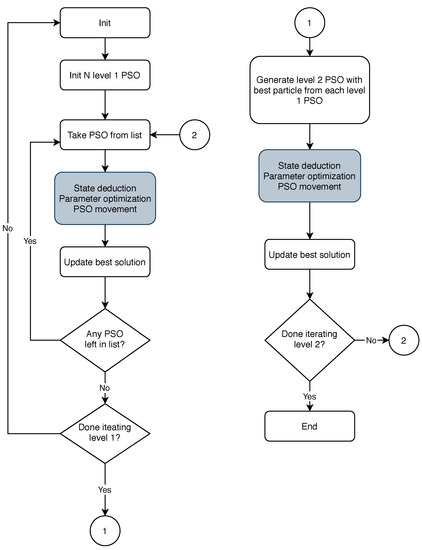 Init

Init N level 1 PSO

Take PSO from list

2

State deduction
Parameter optimization
PSO movement

Yes

No

Update best solution

Any PSO left in list?

No

Done iteating level 1?

Yes

1

1

Generate level 2 PSO with best particle from each level 1 PSO

State deduction
Parameter optimization
PSO movement

Update best solution

Done iterating level 2?

No

2

Yes

End